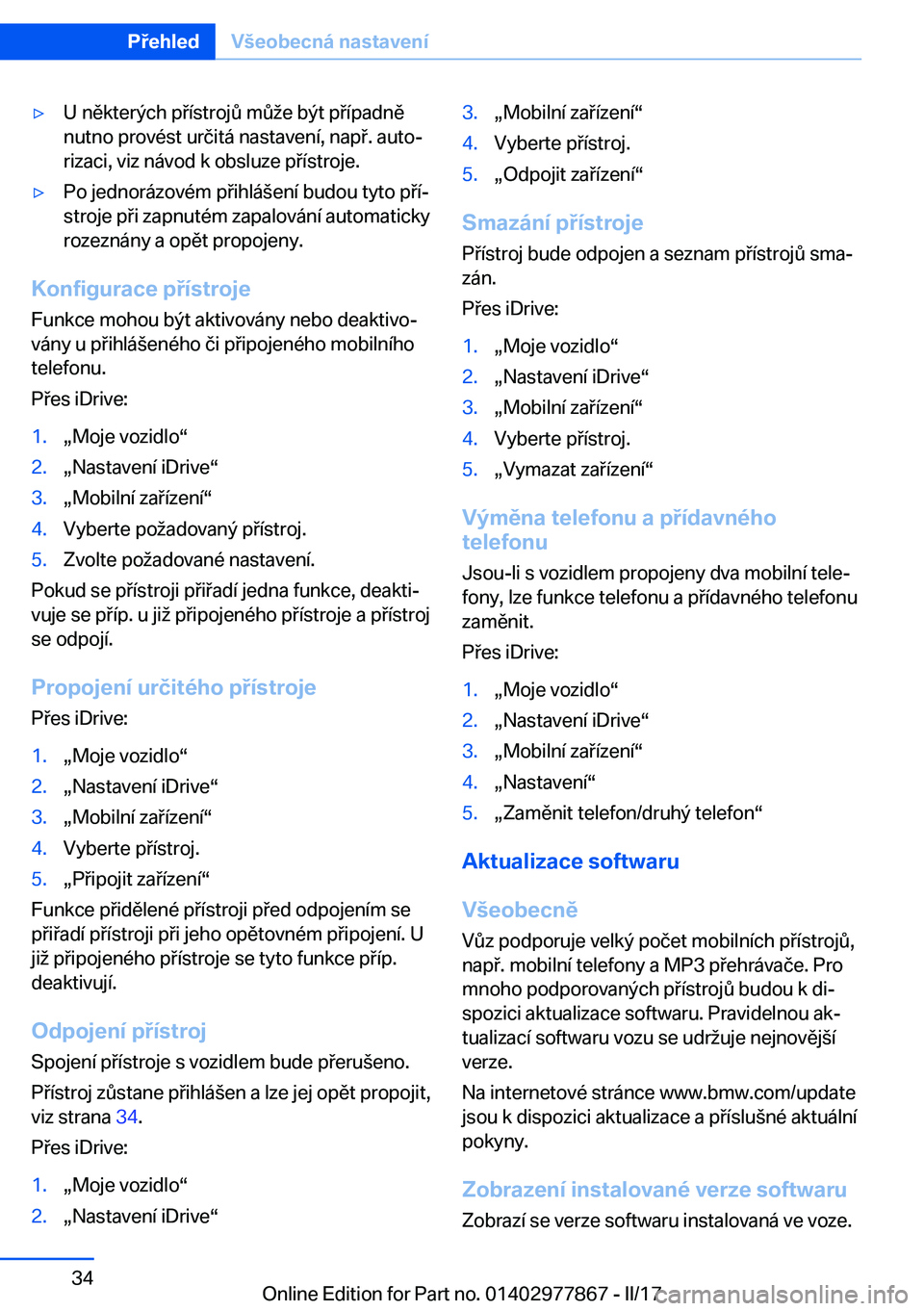 Přehled Všeobecná nastavení

▷ U některých přístrojů může být případně nutno provést určitá nastavení, např. autorizaci, viz návod k obsluze přístroje.

▷ Po jednorázovém přihlášení budou tyto přístroje při zapnutém zapalování automaticky rozeznány a opět propojeny.

Konfigurace přístroje

Funkce mohou být aktivovány nebo deaktivovány u přihlášeného či připojeného mobilního telefonu.

Přes iDrive:

1. „Moje vozidlo“
2. „Nastavení iDrive“
3. „Mobilní zařízení“
4. Vyberte požadovaný přístroj.
5. Zvolte požadované nastavení.

Pokud se přístroji přiřadí jedna funkce, deaktivuje se příp. u již připojeného přístroje a přístroj se odpojí.

Propojení určitého přístroje

Přes iDrive:

1. „Moje vozidlo“
2. „Nastavení iDrive“
3. „Mobilní zařízení“
4. Vyberte přístroj.
5. „Připojit zařízení“

Funkce přidělené přístroji před odpojením se přiřadí přístroji při jeho opětovném připojení. U již připojeného přístroje se tyto funkce příp. deaktivují.

Odpojení přístroj

Spojení přístroje s vozidlem bude přerušeno.

Přístroj zůstane přihlášen a lze jej opět propojit, viz strana 34.

Přes iDrive:

1. „Moje vozidlo“
2. „Nastavení iDrive“
3. „Mobilní zařízení“
4. Vyberte přístroj.
5. „Odpojit zařízení“

Smazání přístroje

Přístroj bude odpojen a seznam přístrojů smazán.

Přes iDrive:

1. „Moje vozidlo“
2. „Nastavení iDrive“
3. „Mobilní zařízení“
4. Vyberte přístroj.
5. „Vymazat zařízení“

Výměna telefonu a přídavného telefonu

Jsou-li s vozidlem propojeny dva mobilní telefony, lze funkce telefonu a přídavného telefonu zaměnit.

Přes iDrive:

1. „Moje vozidlo“
2. „Nastavení iDrive“
3. „Mobilní zařízení“
4. „Nastavení“
5. „Zaměnit telefon/druhý telefon“

Aktualizace softwaru

Všeobecně

Vůz podporuje velký počet mobilních přístrojů, např. mobilní telefony a MP3 přehrávače. Pro mnoho podporovaných přístrojů budou k dispozici aktualizace softwaru. Pravidelnou aktualizací softwaru vozu se udržuje nejnovější verze.

Na internetové stránce www.bmw.com/update jsou k dispozici aktualizace a příslušné aktuální pokyny.

Zobrazení instalované verze softwaru

Zobrazí se verze softwaru instalovaná ve voze.

34

Online Edition for Part no. 01402977867 - II/17 carmanualsonline.info